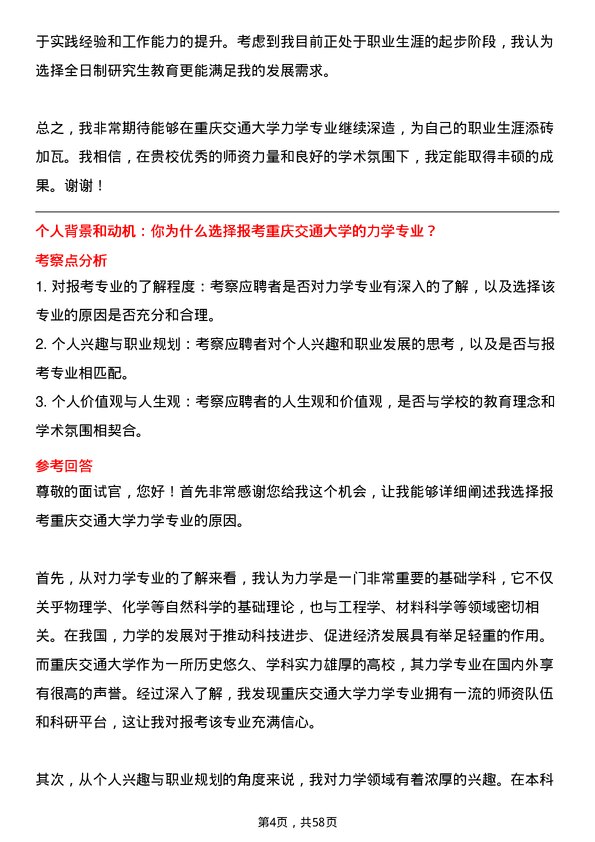 于实践经验和工作能力的提升。考虑到我目前正处于职业生涯的起步阶段，我认为选择全日制研究生教育更能满足我的发展需求。

总之，我非常期待能够在重庆交通大学力学专业继续深造，为自己的职业生涯添砖加瓦。我相信，在贵校优秀的师资力量和良好的学术氛围下，我定能取得丰硕的成果。谢谢！

个人背景和动机：你为什么选择报考重庆交通大学的力学专业？

考察点分析

1. 对报考专业的了解程度：考察应聘者是否对力学专业有深入的了解，以及选择该专业的原因是否充分和合理。

2. 个人兴趣与职业规划：考察应聘者对个人兴趣和职业发展的思考，以及是否与报考专业相匹配。

3. 个人价值观与人生观：考察应聘者的人生观和价值观，是否与学校的教育理念和学术氛围相契合。

参考回答

尊敬的面试官，您好！首先非常感谢您给我这个机会，让我能够详细阐述我选择报考重庆交通大学力学专业的原因。

首先，从对力学专业的了解来看，我认为力学是一门非常重要的基础学科，它不仅关乎物理学、化学等自然科学的基础理论，也与工程学、材料科学等领域密切相关。在我国，力学的发展对于推动科技进步、促进经济发展具有举足轻重的作用。而重庆交通大学作为一所历史悠久、学科实力雄厚的高校，其力学专业在国内外享有很高的声誉。经过深入了解，我发现重庆交通大学力学专业拥有一流的师资队伍和科研平台，这让我对报考该专业充满信心。

其次，从个人兴趣与职业规划的角度来说，我对力学领域有着浓厚的兴趣。在本科

第4页，共58页